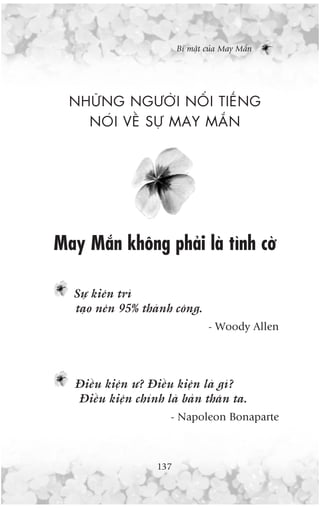 Bí mật của May Mắn

NHỮNG NGƯỜI NỔI TIẾNG NÓI VỀ SỰ MAY MẮN

May Mắn không phải là tình cờ

Sự kiên trì
tạo nên 95% thành công.

- Woody Allen

Điều kiện ư? Điều kiện là gì?
Điều kiện chính là bản thân ta.

- Napoleon Bonaparte

137